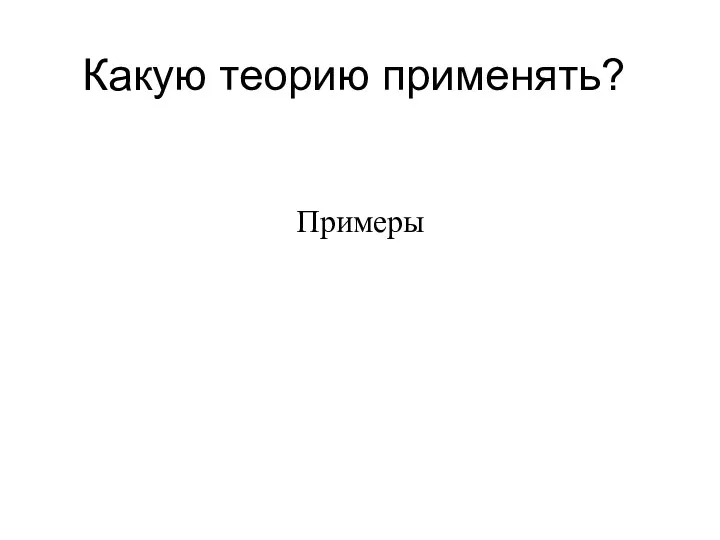 Какую теорию применять?

Примеры